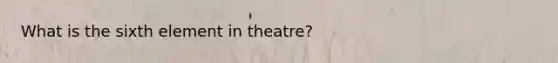 What is the sixth element in theatre?